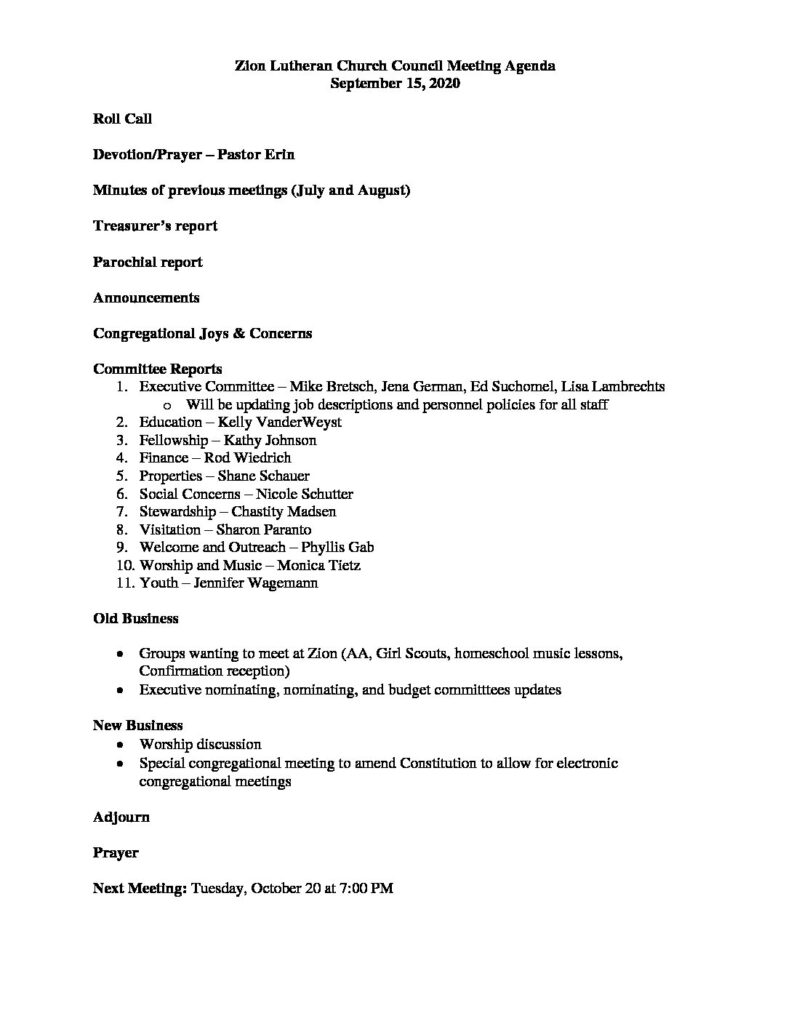 Zion Lutheran Church Council Meeting Agenda
September 15, 2020

Roll Call

Devotion/Prayer – Pastor Erin

Minutes of previous meetings (July and August)

Treasurer's report

Parochial report

Announcements

Congregational Joys & Concerns

Committee Reports
1. Executive Committee – Mike Bretsch, Jena German, Ed Suchomel, Lisa Lambrechts
   o Will be updating job descriptions and personnel policies for all staff
2. Education – Kelly VanderWeyst
3. Fellowship – Kathy Johnson
4. Finance – Rod Wiedrich
5. Properties – Shane Schauer
6. Social Concerns – Nicole Schutter
7. Stewardship – Chastity Madsen
8. Visitation – Sharon Paranto
9. Welcome and Outreach – Phyllis Gab
10. Worship and Music – Monica Tietz
11. Youth – Jennifer Wagemann

Old Business

• Groups wanting to meet at Zion (AA, Girl Scouts, homeschool music lessons, Confirmation reception)
• Executive nominating, nominating, and budget committtees updates

New Business
• Worship discussion
• Special congregational meeting to amend Constitution to allow for electronic congregational meetings

Adjourn

Prayer

Next Meeting: Tuesday, October 20 at 7:00 PM